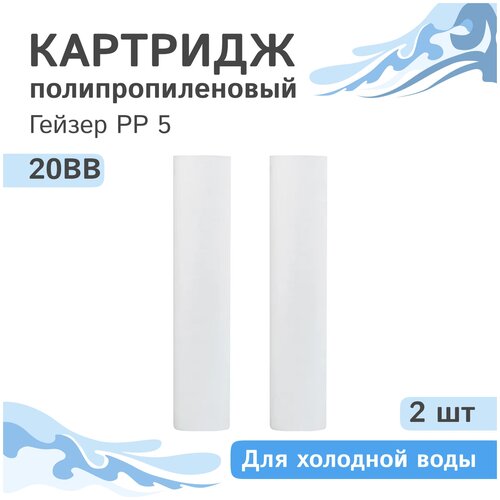 КАРТРИДЖ
полипропиленовый
Гейзер PP 5

20BB

2 шт

Для холодной воды